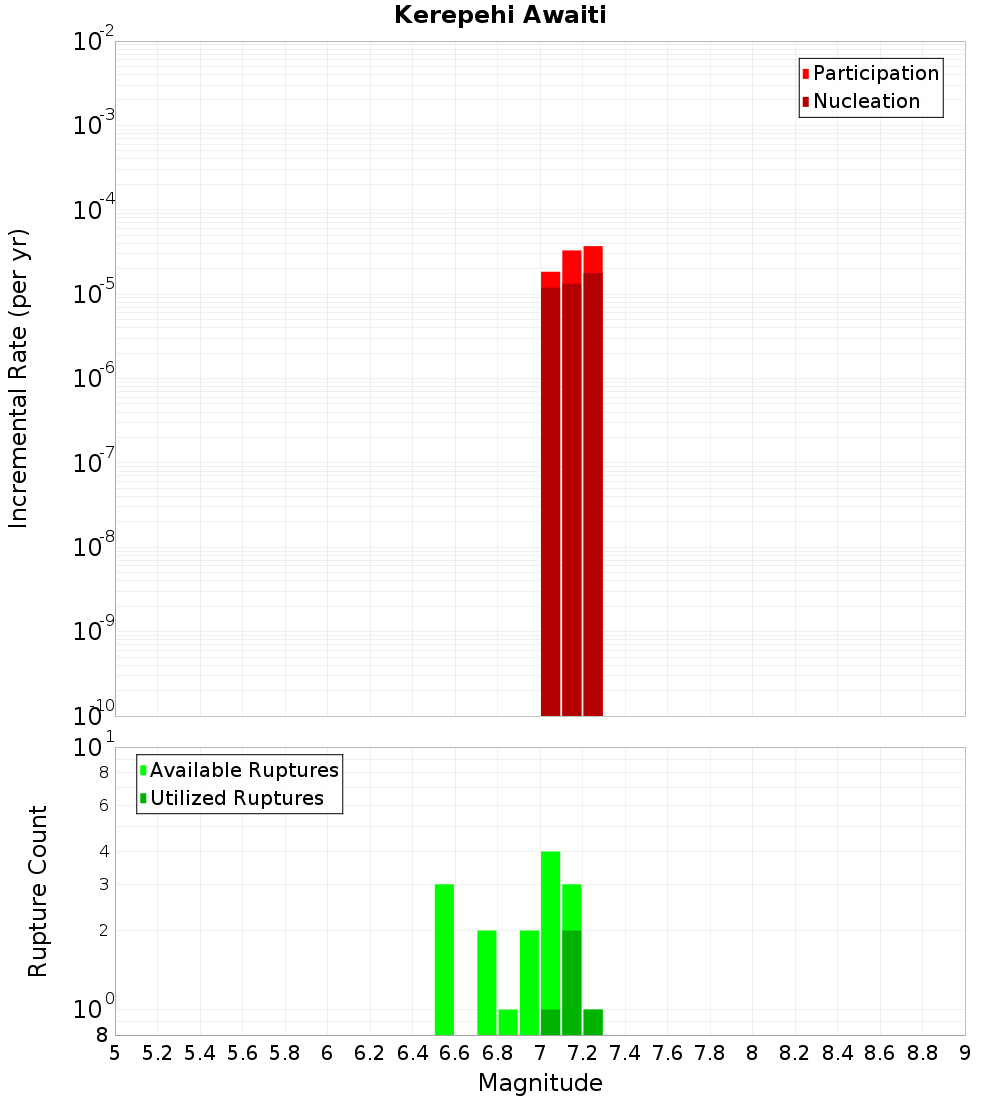 Kerepehi Awaiti

Participation
Nucleation

Incremental Rate (per yr)

$10^{-2}$
$10^{-3}$
$10^{-4}$
$10^{-5}$
$10^{-6}$
$10^{-7}$
$10^{-8}$
$10^{-9}$
$10^{-10}$

Available Ruptures
Utilized Ruptures

Rupture Count

$10^{1}$
8
6
4
3
2
$10^{0}$
8

5 5.2 5.4 5.6 5.8 6 6.2 6.4 6.6 6.8 7 7.2 7.4 7.6 7.8 8 8.2 8.4 8.6 8.8 9

Magnitude